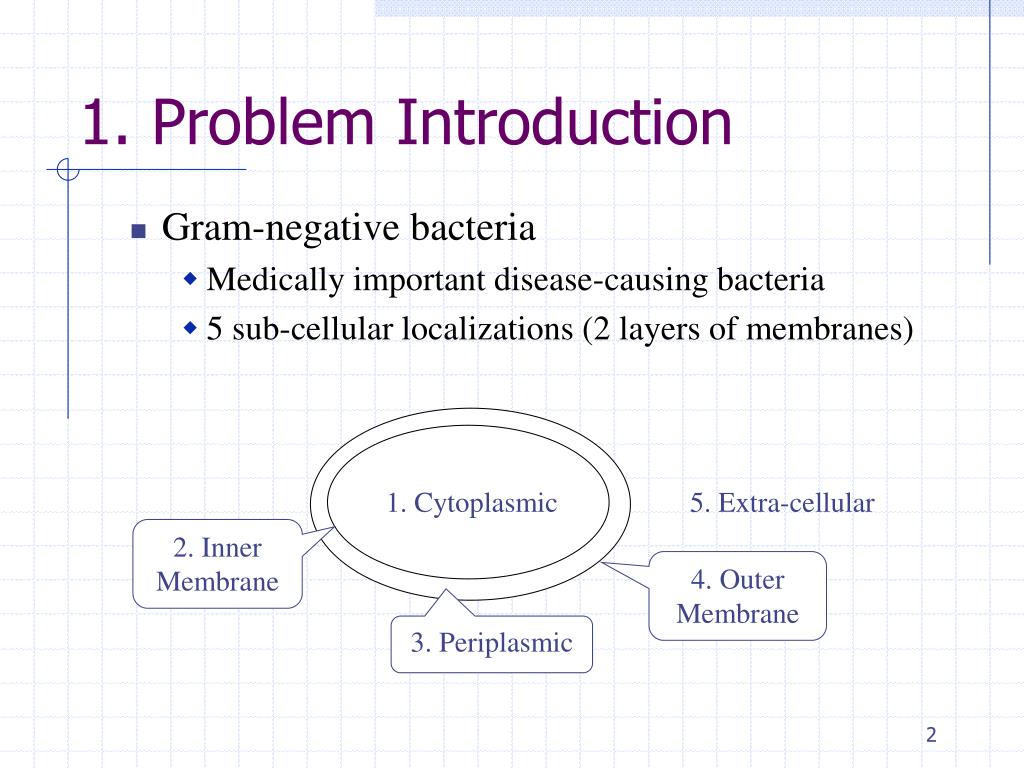 1. Problem Introduction

Gram-negative bacteria

Medically important disease-causing bacteria

5 sub-cellular localizations (2 layers of membranes)

1. Cytoplasmic

5. Extra-cellular

2. Inner Membrane

4. Outer Membrane

3. Periplasmic

2